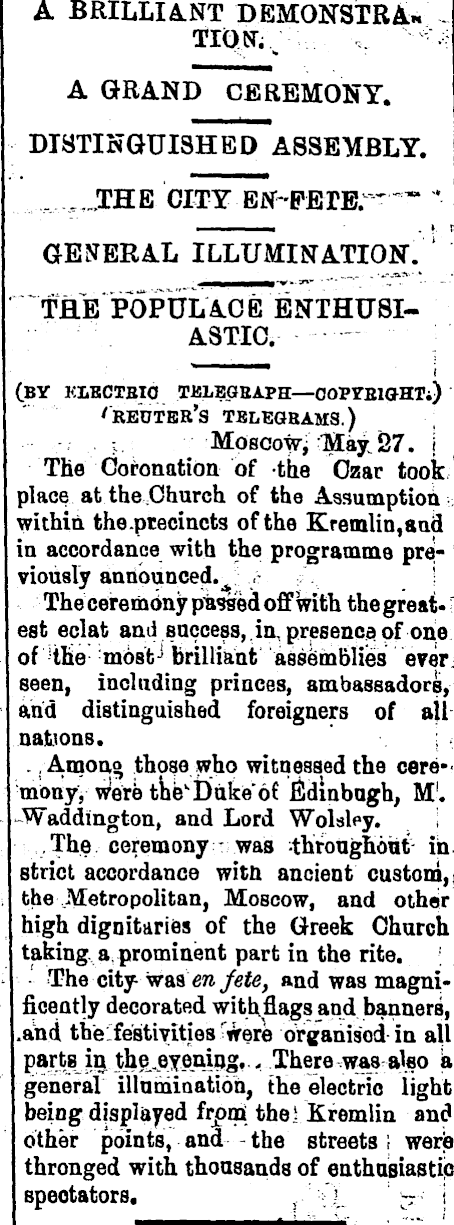 A BRILLIANT DEMONSTRATION.

A GRAND CEREMONY.

DISTINGUISHED ASSEMBLY.

THE CITY EN-FETE.

GENERAL ILLUMINATION.

THE POPULACE ENTHUSIASTIC.

(BY ELECTRIC TELEGRAPH—COPYRIGHT.)
(REUTER'S TELEGRAMS.)

Moscow, May 27.

The Coronation of the Czar took place at the Church of the Assumption within the precincts of the Kremlin, and in accordance with the programme previously announced.

The ceremony passed off with the greatest eclat and success, in presence of one of the most brilliant assemblies ever seen, including princes, ambassadors, and distinguished foreigners of all nations.

Among those who witnessed the ceremony, were the Duke of Edinbugh, M. Waddington, and Lord Wolsley.

The ceremony was throughout in strict accordance with ancient custom, the Metropolitan, Moscow, and other high dignitaries of the Greek Church taking a prominent part in the rite.

The city was en fete, and was magnificently decorated with flags and banners, and the festivities were organised in all parts in the evening. There was also a general illumination, the electric light being displayed from the Kremlin and other points, and the streets were thronged with thousands of enthusiastic spectators.